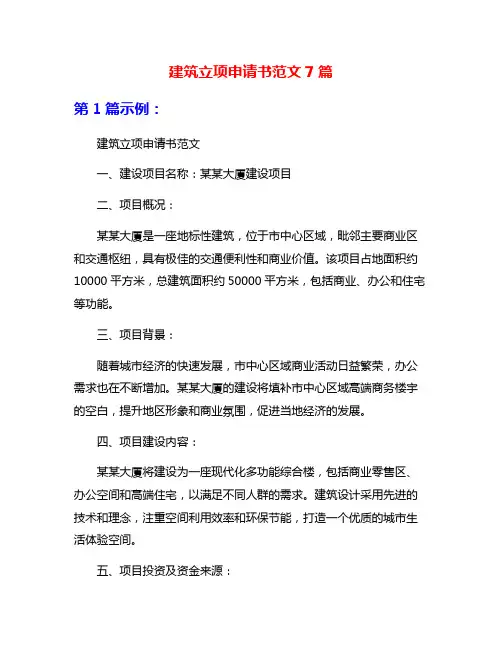 建筑立项申请书范文7篇

第1篇示例：

建筑立项申请书范文

一、建设项目名称：某某大厦建设项目

二、项目概况：

某某大厦是一座地标性建筑，位于市中心区域，毗邻主要商业区和交通枢纽，具有极佳的交通便利性和商业价值。该项目占地面积约10000平方米，总建筑面积约50000平方米，包括商业、办公和住宅等功能。

三、项目背景：

随着城市经济的快速发展，市中心区域商业活动日益繁荣，办公需求也在不断增加。某某大厦的建设将填补市中心区域高端商务楼宇的空白，提升地区形象和商业氛围，促进当地经济的发展。

四、项目建设内容：

某某大厦将建设为一座现代化多功能综合楼，包括商业零售区、办公空间和高端住宅，以满足不同人群的需求。建筑设计采用先进的技术和理念，注重空间利用效率和环保节能，打造一个优质的城市生活体验空间。

五、项目投资及资金来源：